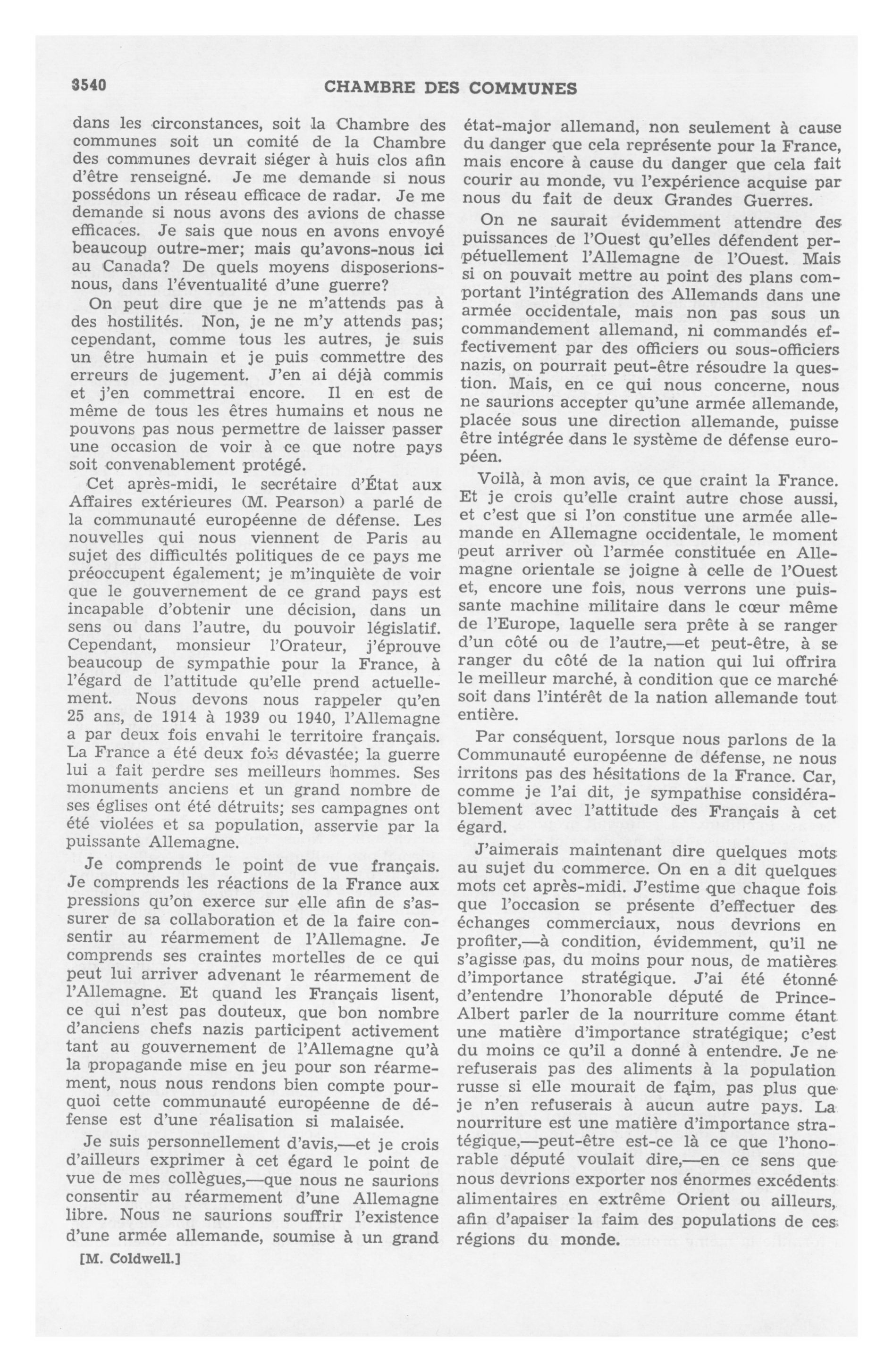 3540 CHAMBRE DES COMMUNES

dans les circonstances, soit la Chambre des communes soit un comité de la Chambre des communes devrait siéger à huis clos afin d'être renseigné. Je me demande si nous possédons un réseau efficace de radar. Je me demande si nous avons des avions de chasse efficaces. Je sais que nous en avons envoyé beaucoup outre-mer; mais qu'avons-nous ici au Canada? De quels moyens disposerions-nous, dans l'éventualité d'une guerre?

On peut dire que je ne m'attends pas à des hostilités. Non, je ne m'y attends pas; cependant, comme tous les autres, je suis un être humain et je puis commettre des erreurs de jugement. J'en ai déjà commis et j'en commettrai encore. Il en est de même de tous les êtres humains et nous ne pouvons pas nous permettre de laisser passer une occasion de voir à ce que notre pays soit convenablement protégé.

Cet après-midi, le secrétaire d'État aux Affaires extérieures (M. Pearson) a parlé de la communauté européenne de défense. Les nouvelles qui nous viennent de Paris au sujet des difficultés politiques de ce pays me préoccupent également; je m'inquiète de voir que le gouvernement de ce grand pays est incapable d'obtenir une décision, dans un sens ou dans l'autre, du pouvoir législatif. Cependant, monsieur l'Orateur, j'éprouve beaucoup de sympathie pour la France, à l'égard de l'attitude qu'elle prend actuellement. Nous devons nous rappeler qu'en 25 ans, de 1914 à 1939 ou 1940, l'Allemagne a par deux fois envahi le territoire français. La France a été deux fois dévastée; la guerre lui a fait perdre ses meilleurs hommes. Ses monuments anciens et un grand nombre de ses églises ont été détruits; ses campagnes ont été violées et sa population, asservie par la puissante Allemagne.

Je comprends le point de vue français. Je comprends les réactions de la France aux pressions qu'on exerce sur elle afin de s'assurer de sa collaboration et de la faire consentir au réarmement de l'Allemagne. Je comprends ses craintes mortelles de ce qui peut lui arriver advenant le réarmement de l'Allemagne. Et quand les Français lisent, ce qui n'est pas douteux, que bon nombre d'anciens chefs nazis participent activement tant au gouvernement de l'Allemagne qu'à la propagande mise en jeu pour son réarmement, nous nous rendons bien compte pourquoi cette communauté européenne de défense est d'une réalisation si malaisée.

Je suis personnellement d'avis,—et je crois d'ailleurs exprimer à cet égard le point de vue de mes collègues,—que nous ne saurions consentir au réarmement d'une Allemagne libre. Nous ne saurions souffrir l'existence d'une armée allemande, soumise à un grand

[M. Coldwell.]

état-major allemand, non seulement à cause du danger que cela représente pour la France, mais encore à cause du danger que cela fait courir au monde, vu l'expérience acquise par nous du fait de deux Grandes Guerres.

On ne saurait évidemment attendre des puissances de l'Ouest qu'elles défendent perpétuellement l'Allemagne de l'Ouest. Mais si on pouvait mettre au point des plans comportant l'intégration des Allemands dans une armée occidentale, mais non pas sous un commandement allemand, ni commandés effectivement par des officiers ou sous-officiers nazis, on pourrait peut-être résoudre la question. Mais, en ce qui nous concerne, nous ne saurions accepter qu'une armée allemande, placée sous une direction allemande, puisse être intégrée dans le système de défense européen.

Voilà, à mon avis, ce que craint la France. Et je crois qu'elle craint autre chose aussi, et c'est que si l'on constitue une armée allemande en Allemagne occidentale, le moment peut arriver où l'armée constituée en Allemagne orientale se joigne à celle de l'Ouest et, encore une fois, nous verrons une puissante machine militaire dans le cœur même de l'Europe, laquelle sera prête à se ranger d'un côté ou de l'autre,—et peut-être, à se ranger du côté de la nation qui lui offrira le meilleur marché, à condition que ce marché soit dans l'intérêt de la nation allemande tout entière.

Par conséquent, lorsque nous parlons de la Communauté européenne de défense, ne nous irritons pas des hésitations de la France. Car, comme je l'ai dit, je sympathise considérablement avec l'attitude des Français à cet égard.

J'aimerais maintenant dire quelques mots au sujet du commerce. On en a dit quelques mots cet après-midi. J'estime que chaque fois que l'occasion se présente d'effectuer des échanges commerciaux, nous devrions en profiter,—à condition, évidemment, qu'il ne s'agisse pas, du moins pour nous, de matières d'importance stratégique. J'ai été étonné d'entendre l'honorable député de Prince-Albert parler de la nourriture comme étant une matière d'importance stratégique; c'est du moins ce qu'il a donné à entendre. Je ne refuserais pas des aliments à la population russe si elle mourait de faim, pas plus que je n'en refuserais à aucun autre pays. La nourriture est une matière d'importance stratégique,—peut-être est-ce là ce que l'honorable député voulait dire,—en ce sens que nous devrions exporter nos énormes excédents alimentaires en extrême Orient ou ailleurs, afin d'apaiser la faim des populations de ces régions du monde.